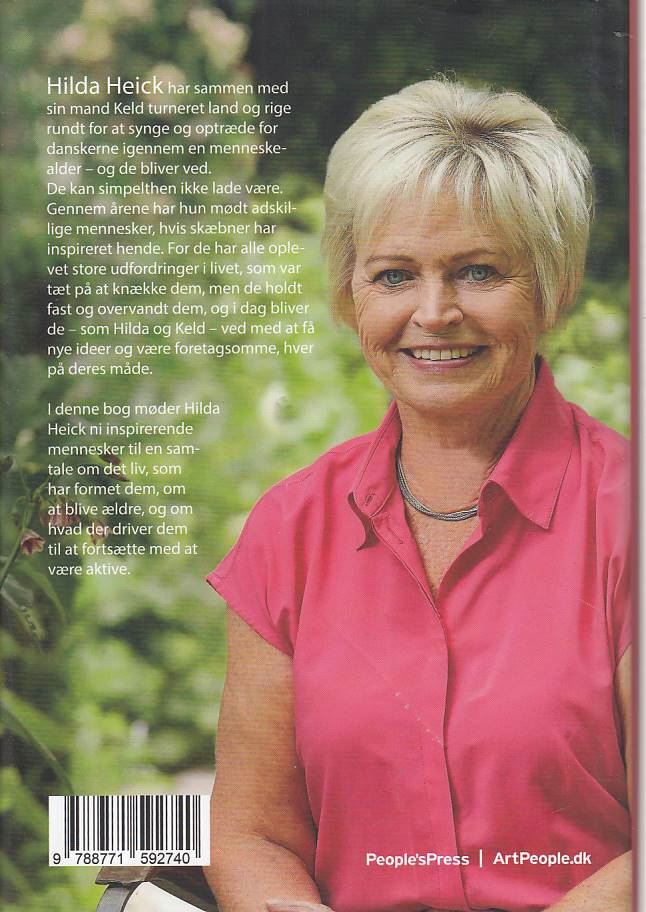 Hilda Heick har sammen med sin mand Keld turneret land og rige rundt for at synge og optræde for danskerne igennem en menneskealder – og de bliver ved. De kan simpelthen ikke lade være. Gennem årene har hun mødt adskillige mennesker, hvis skæbner har inspireret hende. For de har alle oplevet store udfordringer i livet, som var tæt på at knække dem, men de holdt fast og overvandt dem, og i dag bliver de – som Hilda og Keld – ved med at få nye ideer og være foretagsomme, hver på deres måde.

I denne bog møder Hilda Heick ni inspirerende mennesker til en samtale om det liv, som har formet dem, om at blive ældre, og om hvad der driver dem til at fortsætte med at være aktive.

9 788771 592740

People'sPress | ArtPeople.dk